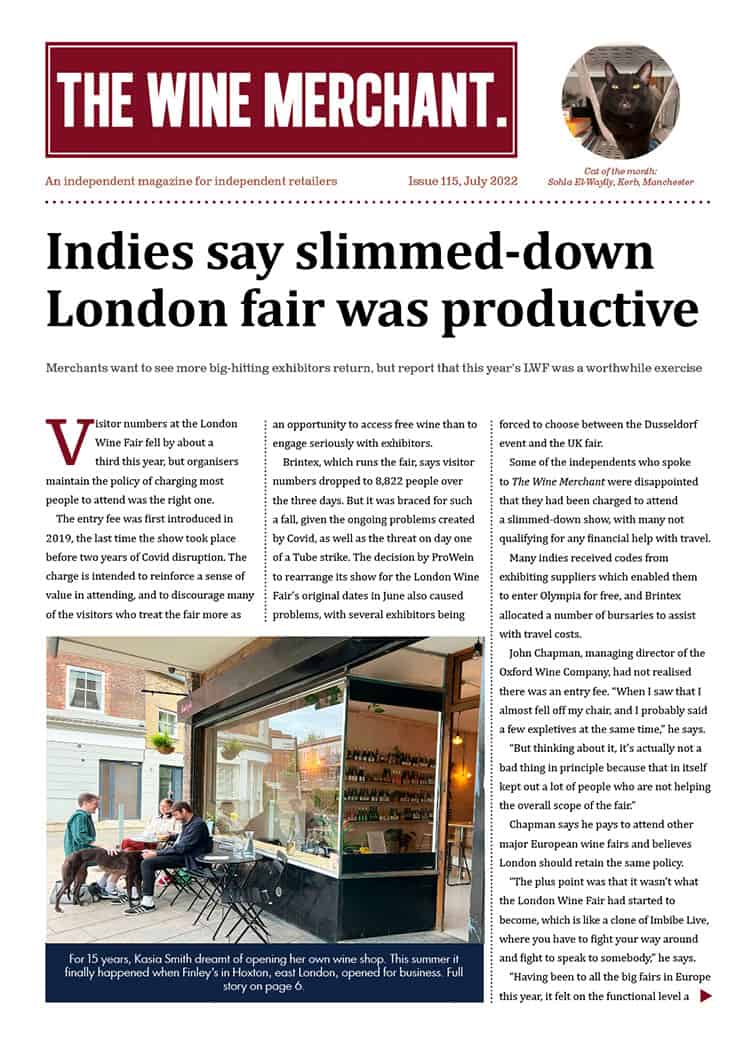 THE WINE MERCHANT.

Cat of the month:
Sohla El-Waylly, Kerb, Manchester

An independent magazine for independent retailers

Issue 115, July 2022

Indies say slimmed-down London fair was productive

Merchants want to see more big-hitting exhibitors return, but report that this year's LWF was a worthwhile exercise

Visitor numbers at the London Wine Fair fell by about a third this year, but organisers maintain the policy of charging most people to attend was the right one.

The entry fee was first introduced in 2019, the last time the show took place before two years of Covid disruption. The charge is intended to reinforce a sense of value in attending, and to discourage many of the visitors who treat the fair more as an opportunity to access free wine than to engage seriously with exhibitors.

Brintex, which runs the fair, says visitor numbers dropped to 8,822 people over the three days. But it was braced for such a fall, given the ongoing problems created by Covid, as well as the threat on day one of a Tube strike. The decision by ProWein to rearrange its show for the London Wine Fair's original dates in June also caused problems, with several exhibitors being forced to choose between the Dusseldorf event and the UK fair.

Some of the independents who spoke to The Wine Merchant were disappointed that they had been charged to attend a slimmed-down show, with many not qualifying for any financial help with travel.

Many indies received codes from exhibiting suppliers which enabled them to enter Olympia for free, and Brintex allocated a number of bursaries to assist with travel costs.

John Chapman, managing director of the Oxford Wine Company, had not realised there was an entry fee. "When I saw that I almost fell off my chair, and I probably said a few expletives at the same time," he says.

"But thinking about it, it's actually not a bad thing in principle because that in itself kept out a lot of people who are not helping the overall scope of the fair."

Chapman says he pays to attend other major European wine fairs and believes London should retain the same policy.

"The plus point was that it wasn't what the London Wine Fair had started to become, which is like a clone of Imbibe Live, where you have to fight your way around and fight to speak to somebody," he says.

"Having been to all the big fairs in Europe this year, it felt on the functional level a

For 15 years, Kasia Smith dreamt of opening her own wine shop. This summer it finally happened when Finley's in Hoxton, east London, opened for business. Full story on page 6.